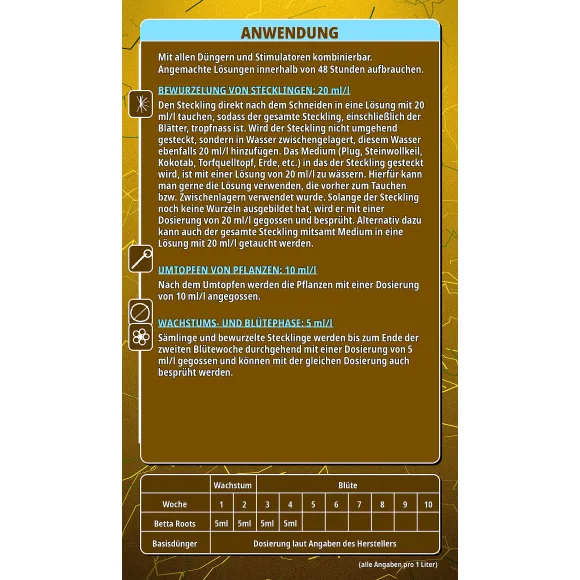 ANWENDUNG

Mit allen Düngern und Stimulatoren kombinierbar. Angemachte Lösungen innerhalb von 48 Stunden aufbrauchen.

BEWURZELUNG VON STECKLINGEN: 20 ml/l

Den Steckling direkt nach dem Schneiden in eine Lösung mit 20 ml/l tauchen, sodass der gesamte Steckling, einschließlich der Blätter, tropfnass ist. Wird der Steckling nicht umgehend gesteckt, sondern in Wasser zwischengelagert, diesem Wasser ebenfalls 20 ml/l hinzufügen. Das Medium (Plug, Steinwollkeil, Kokotab, Torfquelltopf, Erde, etc.) in das der Steckling gesteckt wird, ist mit einer Lösung von 20 ml/l zu wässern. Hierfür kann man gerne die Lösung verwenden, die vorher zum Tauchen bzw. Zwischenlagern verwendet wurde. Solange der Steckling noch keine Wurzeln ausgebildet hat, wird er mit einer Dosierung von 20 ml/l gegossen und besprüht. Alternativ dazu kann auch der gesamte Steckling mitsamt Medium in eine Lösung mit 20 ml/l getaucht werden.

UMTOPFEN VON PFLANZEN: 10 ml/l

Nach dem Umtopfen werden die Pflanzen mit einer Dosierung von 10 ml/l angegossen.

WACHSTUMS- UND BLÜTEPHASE: 5 ml/l

Sämlinge und bewurzelte Stecklinge werden bis zum Ende der zweiten Blütewoche durchgehend mit einer Dosierung von 5 ml/l gegossen und können mit der gleichen Dosierung auch besprüht werden.

| | Wachstum | | Blüte | | | | | | | |
|---|---|---|---|---|---|---|---|---|---|---|
| Woche | 1 | 2 | 3 | 4 | 5 | 6 | 7 | 8 | 9 | 10 |
| Betta Roots | 5ml | 5ml | 5ml | 5ml | | | | | | |
| Basisdünger | Dosierung laut Angaben des Herstellers | | | | | | | | | |

(alle Angaben pro 1 Liter)